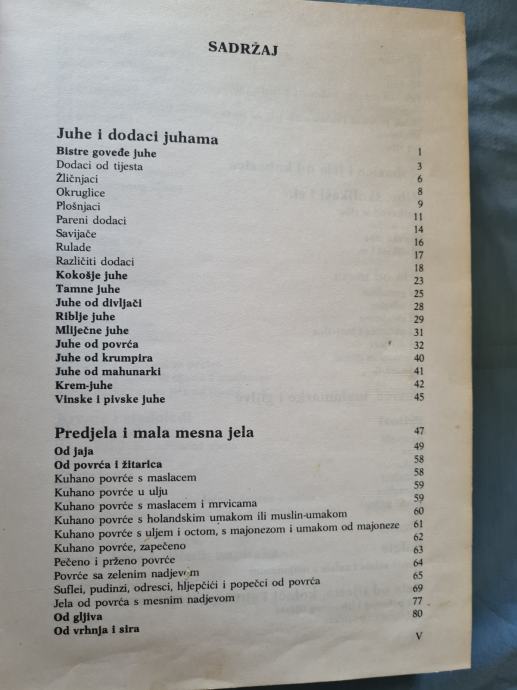 SADRŽAJ

Juhe i dodaci juhama

| | |
|---|---|
| Bistre goveđe juhe | 1 |
| Dodaci od tijesta | 3 |
| Žličnjaci | 6 |
| Okruglice | 8 |
| Plošnjaci | 9 |
| Pareni dodaci | 11 |
| Savijače | 14 |
| Rulade | 16 |
| Različiti dodaci | 17 |
| Kokošje juhe | 18 |
| Tamne juhe | 23 |
| Juhe od divljači | 25 |
| Riblje juhe | 28 |
| Mliječne juhe | 29 |
| Juhe od povrća | 31 |
| Juhe od krumpira | 32 |
| Juhe od mahunarki | 40 |
| Krem-juhe | 41 |
| Vinske i pivske juhe | 42 |
| | 45 |

Predjela i mala mesna jela

| | |
|---|---|
| | 47 |
| Od jaja | 49 |
| Od povrća i žitarica | 58 |
| Kuhano povrće s maslacem | 58 |
| Kuhano povrće u ulju | 59 |
| Kuhano povrće s maslacem i mrvicama | 59 |
| Kuhano povrće s holandskim umakom ili muslin-umakom | 60 |
| Kuhano povrće s uljem i octom, s majonezom i umakom od majoneze | 61 |
| Kuhano povrće, zapečeno | 62 |
| Pečeno i prženo povrće | 63 |
| Povrće sa zelenim nadjevom | 64 |
| Suflei, pudinzi, odresci, hljepčići i popečci od povrća | 65 |
| Jela od povrća s mesnim nadjevom | 69 |
| Od gljiva | 77 |
| Od vrhnja i sira | 80 |

V